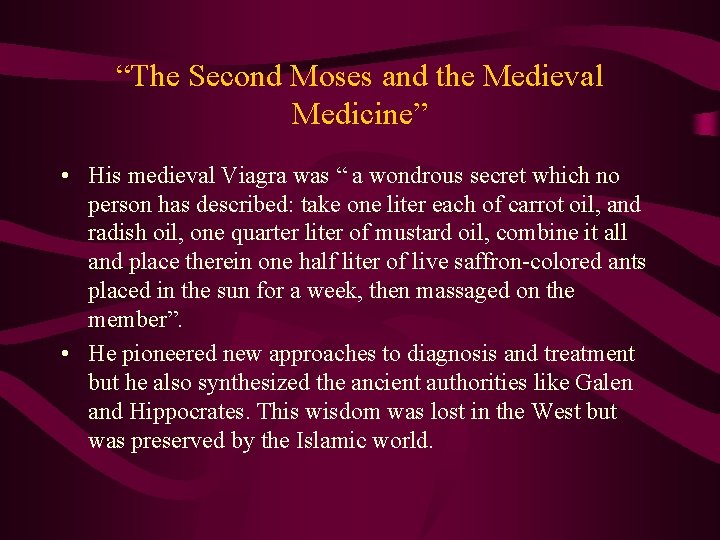 “The Second Moses and the Medieval Medicine”

• His medieval Viagra was “ a wondrous secret which no person has described: take one liter each of carrot oil, and radish oil, one quarter liter of mustard oil, combine it all and place therein one half liter of live saffron-colored ants placed in the sun for a week, then massaged on the member”.

• He pioneered new approaches to diagnosis and treatment but he also synthesized the ancient authorities like Galen and Hippocrates. This wisdom was lost in the West but was preserved by the Islamic world.